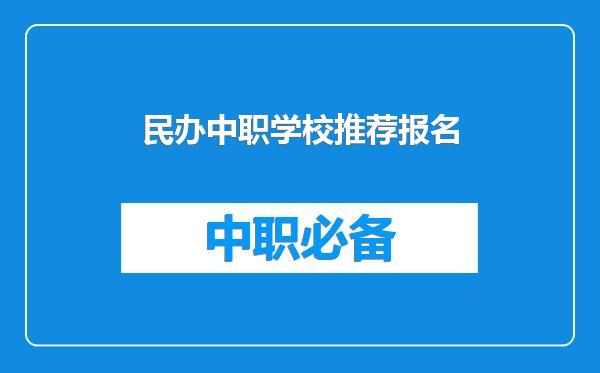 民办中职学校推荐报名

中职必备